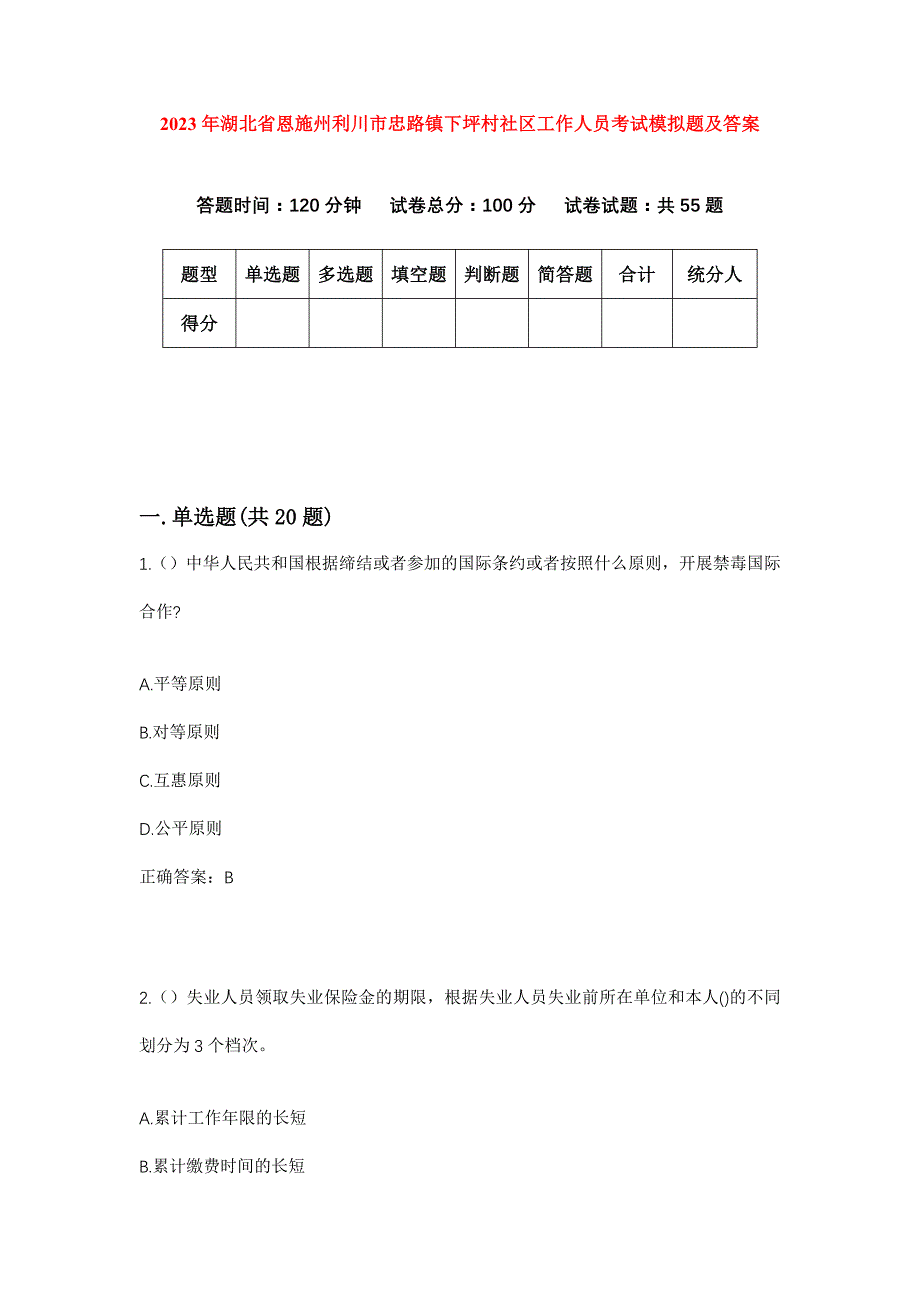 2023年湖北省恩施州利川市忠路镇下坪村社区工作人员考试模拟题及答案

答题时间：120分钟　试卷总分：100分　试卷试题：共55题

| 题型 | 单选题 | 多选题 | 填空题 | 判断题 | 简答题 | 合计 | 统分人 |
|---|---|---|---|---|---|---|---|
| 得分 | | | | | | | |

一.单选题(共20题)

1.()中华人民共和国根据缔结或者参加的国际条约或者按照什么原则，开展禁毒国际合作?

A.平等原则

B.对等原则

C.互惠原则

D.公平原则

正确答案：B

2.()失业人员领取失业保险金的期限，根据失业人员失业前所在单位和本人()的不同划分为3个档次。

A.累计工作年限的长短

B.累计缴费时间的长短